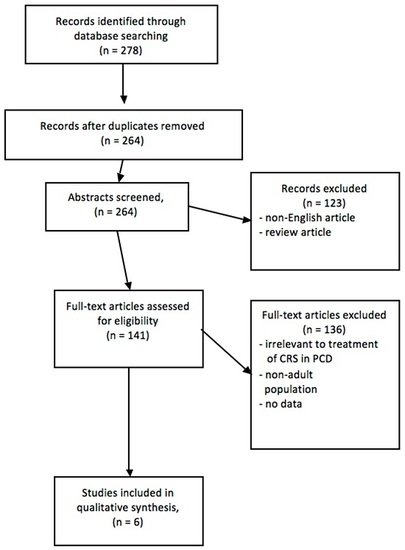 Records identified through database searching
(n = 278)

Records after duplicates removed
(n = 264)

Abstracts screened,
(n = 264)

Records excluded
(n = 123)
- non-English article
- review article

Full-text articles assessed for eligibility
(n = 141)

Full-text articles excluded
(n = 136)
- irrelevant to treatment of CRS in PCD
- non-adult population
- no data

Studies included in qualitative synthesis,
(n = 6)